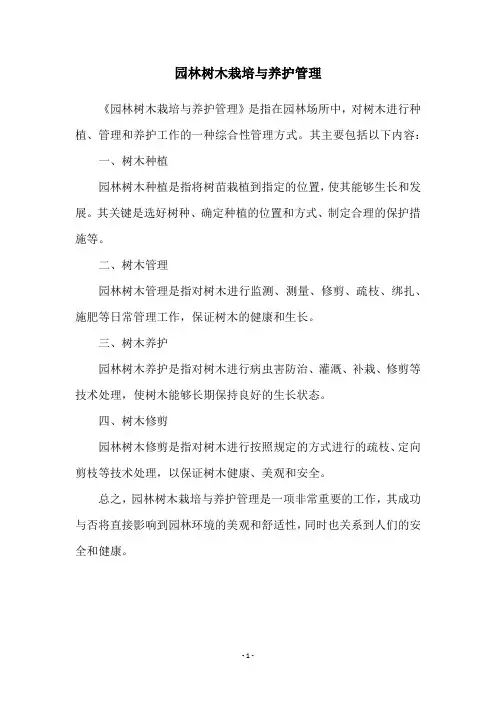 园林树木栽培与养护管理

《园林树木栽培与养护管理》是指在园林场所中，对树木进行种植、管理和养护工作的一种综合性管理方式。其主要包括以下内容：

一、树木种植

园林树木种植是指将树苗栽植到指定的位置，使其能够生长和发展。其关键是选好树种、确定种植的位置和方式、制定合理的保护措施等。

二、树木管理

园林树木管理是指对树木进行监测、测量、修剪、疏枝、绑扎、施肥等日常管理工作，保证树木的健康和生长。

三、树木养护

园林树木养护是指对树木进行病虫害防治、灌溉、补栽、修剪等技术处理，使树木能够长期保持良好的生长状态。

四、树木修剪

园林树木修剪是指对树木进行按照规定的方式进行的疏枝、定向剪枝等技术处理，以保证树木健康、美观和安全。

总之，园林树木栽培与养护管理是一项非常重要的工作，其成功与否将直接影响到园林环境的美观和舒适性，同时也关系到人们的安全和健康。

- 1 -